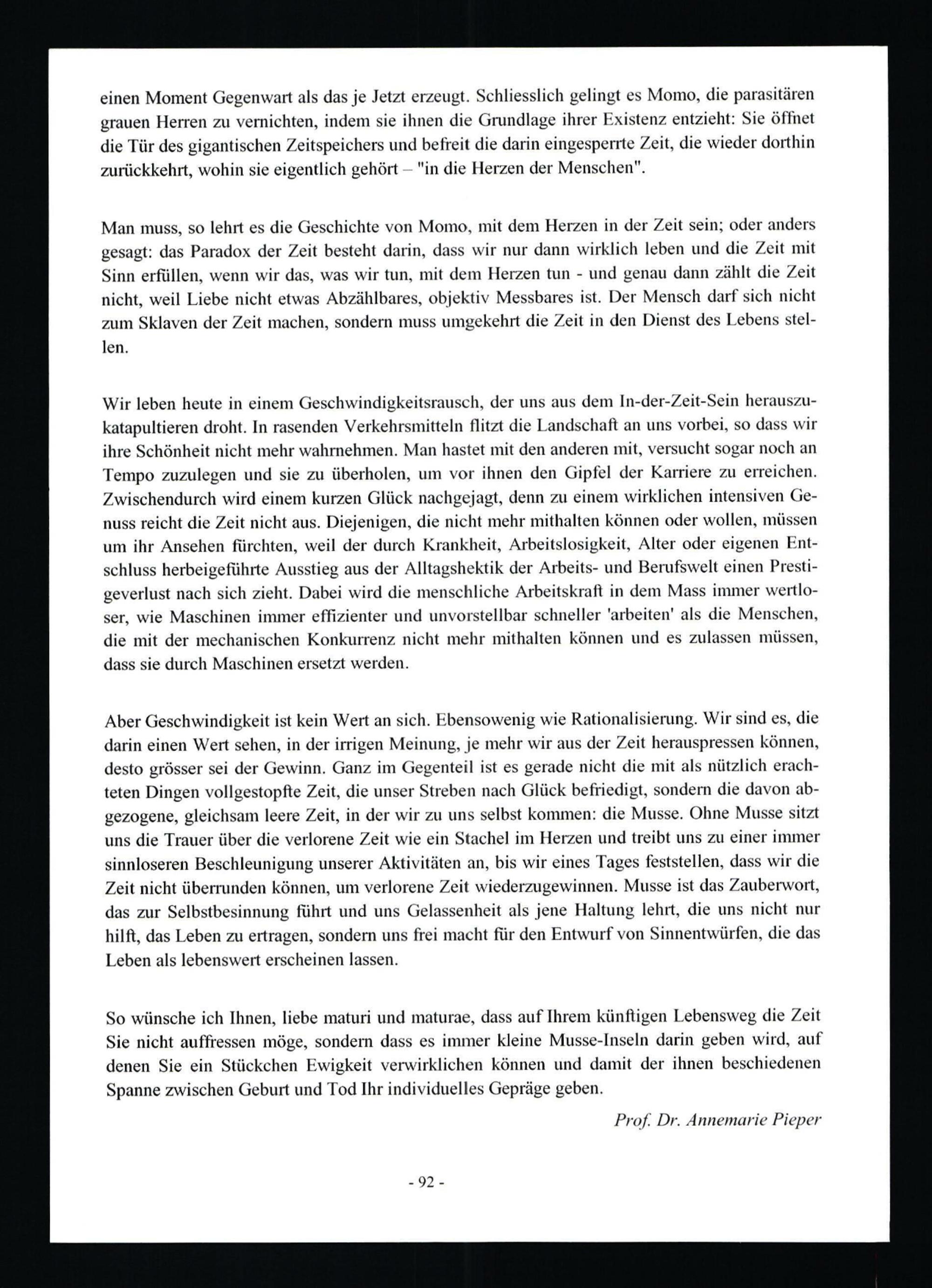 einen Moment Gegenwart als das je Jetzt erzeugt. Schliesslich gelingt es Momo, die parasitären grauen Herren zu vernichten, indem sie ihnen die Grundlage ihrer Existenz entzieht: Sie öffnet die Tür des gigantischen Zeitspeichers und befreit die darin eingesperrte Zeit, die wieder dorthin zurückkehrt, wohin sie eigentlich gehört – "in die Herzen der Menschen".

Man muss, so lehrt es die Geschichte von Momo, mit dem Herzen in der Zeit sein; oder anders gesagt: das Paradox der Zeit besteht darin, dass wir nur dann wirklich leben und die Zeit mit Sinn erfüllen, wenn wir das, was wir tun, mit dem Herzen tun - und genau dann zählt die Zeit nicht, weil Liebe nicht etwas Abzählbares, objektiv Messbares ist. Der Mensch darf sich nicht zum Sklaven der Zeit machen, sondern muss umgekehrt die Zeit in den Dienst des Lebens stellen.

Wir leben heute in einem Geschwindigkeitsrausch, der uns aus dem In-der-Zeit-Sein herauszukatapultieren droht. In rasenden Verkehrsmitteln flitzt die Landschaft an uns vorbei, so dass wir ihre Schönheit nicht mehr wahrnehmen. Man hastet mit den anderen mit, versucht sogar noch an Tempo zuzulegen und sie zu überholen, um vor ihnen den Gipfel der Karriere zu erreichen. Zwischendurch wird einem kurzen Glück nachgejagt, denn zu einem wirklichen intensiven Genuss reicht die Zeit nicht aus. Diejenigen, die nicht mehr mithalten können oder wollen, müssen um ihr Ansehen fürchten, weil der durch Krankheit, Arbeitslosigkeit, Alter oder eigenen Entschluss herbeigeführte Ausstieg aus der Alltagshektik der Arbeits- und Berufswelt einen Prestigeverlust nach sich zieht. Dabei wird die menschliche Arbeitskraft in dem Mass immer wertloser, wie Maschinen immer effizienter und unvorstellbar schneller 'arbeiten' als die Menschen, die mit der mechanischen Konkurrenz nicht mehr mithalten können und es zulassen müssen, dass sie durch Maschinen ersetzt werden.

Aber Geschwindigkeit ist kein Wert an sich. Ebensowenig wie Rationalisierung. Wir sind es, die darin einen Wert sehen, in der irrigen Meinung, je mehr wir aus der Zeit herauspressen können, desto grösser sei der Gewinn. Ganz im Gegenteil ist es gerade nicht die mit als nützlich erachteten Dingen vollgestopfte Zeit, die unser Streben nach Glück befriedigt, sondern die davon abgezogene, gleichsam leere Zeit, in der wir zu uns selbst kommen: die Musse. Ohne Musse sitzt uns die Trauer über die verlorene Zeit wie ein Stachel im Herzen und treibt uns zu einer immer sinnloseren Beschleunigung unserer Aktivitäten an, bis wir eines Tages feststellen, dass wir die Zeit nicht überrunden können, um verlorene Zeit wiederzugewinnen. Musse ist das Zauberwort, das zur Selbstbesinnung führt und uns Gelassenheit als jene Haltung lehrt, die uns nicht nur hilft, das Leben zu ertragen, sondern uns frei macht für den Entwurf von Sinnentwürfen, die das Leben als lebenswert erscheinen lassen.

So wünsche ich Ihnen, liebe maturi und maturae, dass auf Ihrem künftigen Lebensweg die Zeit Sie nicht auffressen möge, sondern dass es immer kleine Musse-Inseln darin geben wird, auf denen Sie ein Stückchen Ewigkeit verwirklichen können und damit der ihnen beschiedenen Spanne zwischen Geburt und Tod Ihr individuelles Gepräge geben.

Prof. Dr. Annemarie Pieper

- 92 -